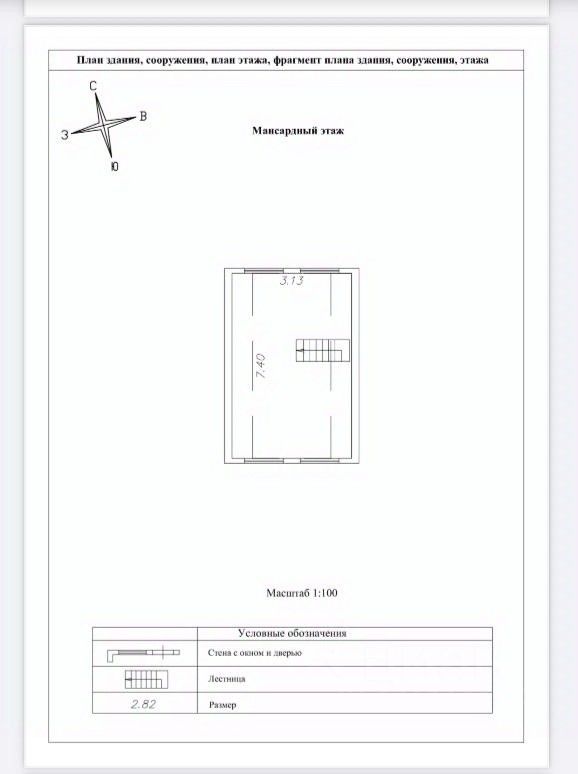 План здания, сооружения, план этажа, фрагмент плана здания, сооружения, этажа

С
В
З
Ю

Мансардный этаж

3.13
7.40

Масштаб 1:100

| | Условные обозначения |
|---|---|
| | Стена с окном и дверью |
| | Лестница |
| 2.82 | Размер |